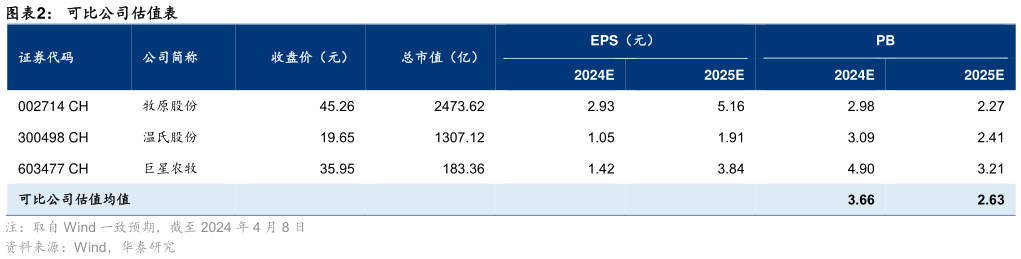 图表2： 可比公司估值表

| 证券代码 | 公司简称 | 收盘价（元） | 总市值（亿） | EPS（元） 2024E | EPS（元） 2025E | PB 2024E | PB 2025E |
|---|---|---|---|---|---|---|---|
| 002714 CH | 牧原股份 | 45.26 | 2473.62 | 2.93 | 5.16 | 2.98 | 2.27 |
| 300498 CH | 温氏股份 | 19.65 | 1307.12 | 1.05 | 1.91 | 3.09 | 2.41 |
| 603477 CH | 巨星农牧 | 35.95 | 183.36 | 1.42 | 3.84 | 4.90 | 3.21 |
| 可比公司估值均值 | | | | | | 3.66 | 2.63 |

注：取自 Wind 一致预期，截至 2024 年 4 月 8 日
资料来源：Wind，华泰研究